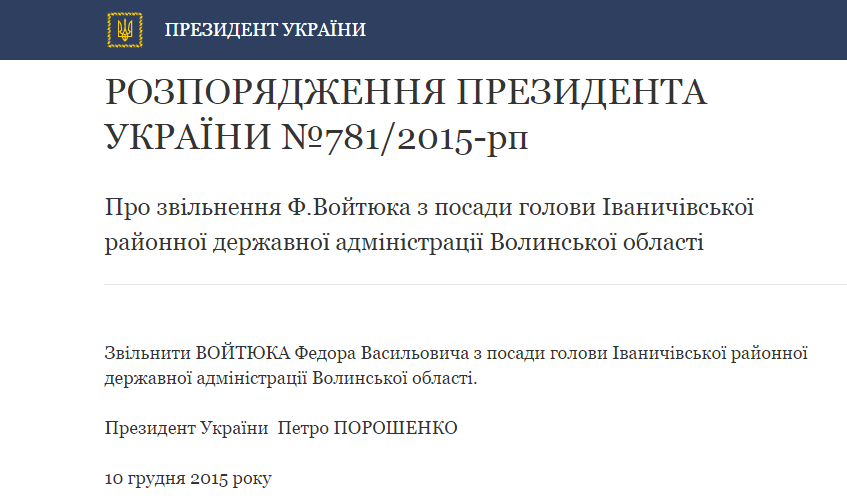 ПРЕЗИДЕНТ УКРАЇНИ

РОЗПОРЯДЖЕННЯ ПРЕЗИДЕНТА УКРАЇНИ №781/2015-рп

Про звільнення Ф.Войтюка з посади голови Іваничівської районної державної адміністрації Волинської області

Звільнити ВОЙТЮКА Федора Васильовича з посади голови Іваничівської районної державної адміністрації Волинської області.

Президент України Петро ПОРОШЕНКО

10 грудня 2015 року